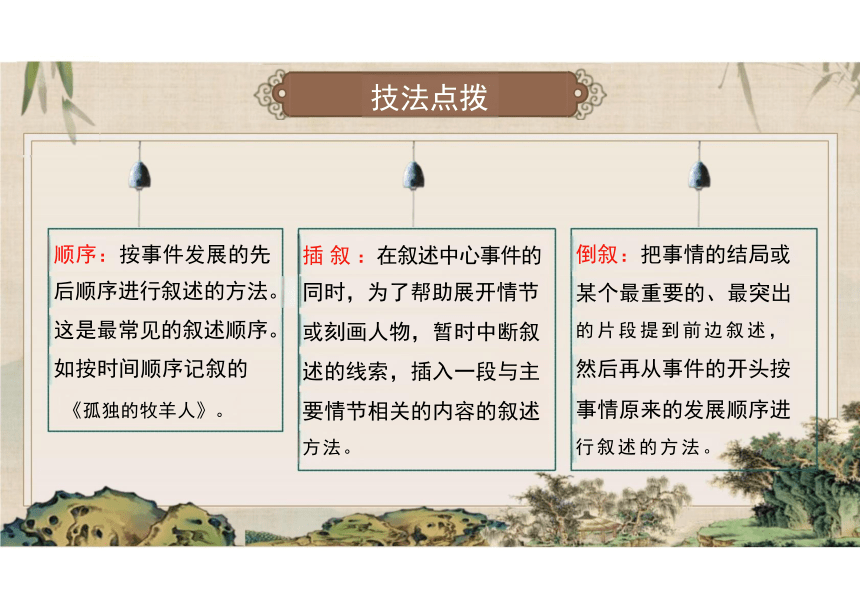 技法点拨

顺序：按事件发展的先后顺序进行叙述的方法。这是最常见的叙述顺序。如按时间顺序记叙的《孤独的牧羊人》。

插叙：在叙述中心事件的同时，为了帮助展开情节或刻画人物，暂时中断叙述的线索，插入一段与主要情节相关的内容的叙述方法。

倒叙：把事情的结局或某个最重要的、最突出的片段提到前边叙述，然后再从事件的开头按事情原来的发展顺序进行叙述的方法。